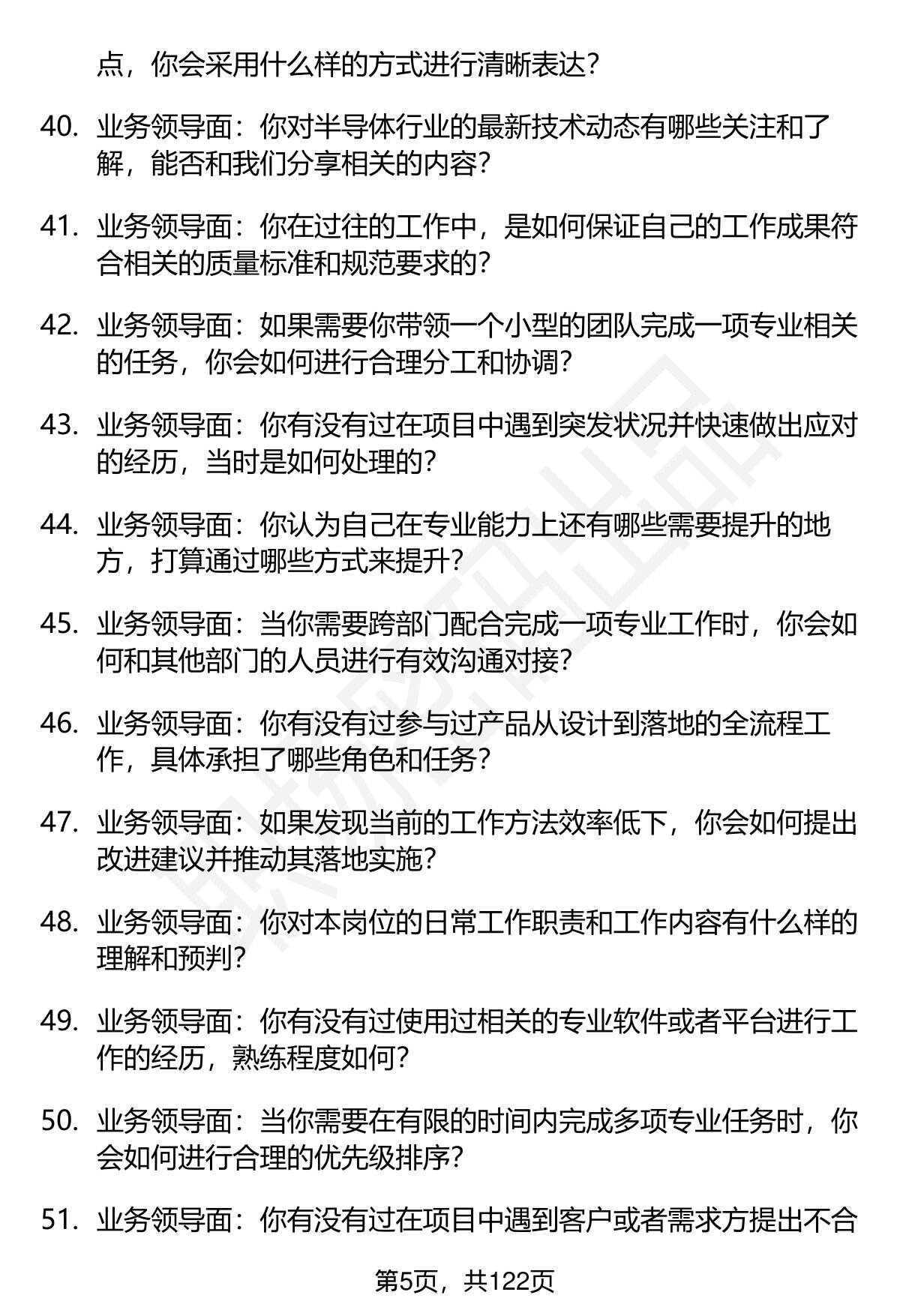 点，你会采用什么样的方式进行清晰表达？

40. 业务领导面：你对半导体行业的最新技术动态有哪些关注和了解，能否和我们分享相关的内容？

41. 业务领导面：你在过往的工作中，是如何保证自己的工作成果符合相关的质量标准和规范要求的？

42. 业务领导面：如果需要你带领一个小型的团队完成一项专业相关的任务，你会如何进行合理分工和协调？

43. 业务领导面：你有没有过在项目中遇到突发状况并快速做出应对的经历，当时是如何处理的？

44. 业务领导面：你认为自己在专业能力上还有哪些需要提升的地方，打算通过哪些方式来提升？

45. 业务领导面：当你需要跨部门配合完成一项专业工作时，你会如何和其他部门的人员进行有效沟通对接？

46. 业务领导面：你有没有过参与过产品从设计到落地的全流程工作，具体承担了哪些角色和任务？

47. 业务领导面：如果发现当前的工作方法效率低下，你会如何提出改进建议并推动其落地实施？

48. 业务领导面：你对本岗位的日常工作职责和工作内容有什么样的理解和预判？

49. 业务领导面：你有没有过使用过相关的专业软件或者平台进行工作的经历，熟练程度如何？

50. 业务领导面：当你需要在有限的时间内完成多项专业任务时，你会如何进行合理的优先级排序？

51. 业务领导面：你有没有过在项目中遇到客户或者需求方提出不合

第5页，共122页